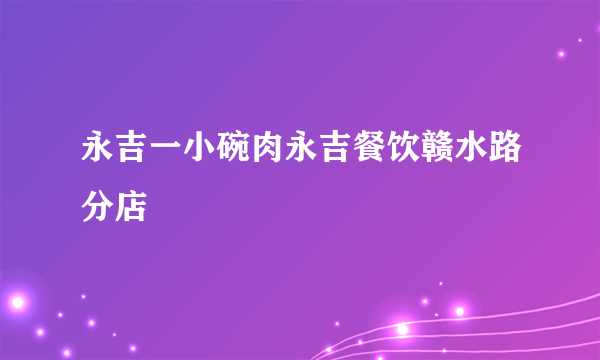 永吉一小碗肉永吉餐饮赣水路分店